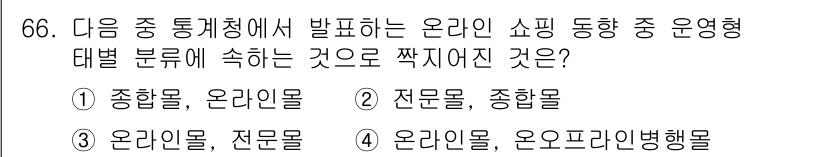 66. 다음 중 통계청에서 발표하는 온라인 쇼핑 동향 중 운영형태별 분류에 속하는 것으로 짝지어진 것은?

① 종합몰, 온라인몰 ② 전문몰, 종합몰

③ 온라인몰, 전문몰 ④ 온라인몰, 온오프라인병행몰